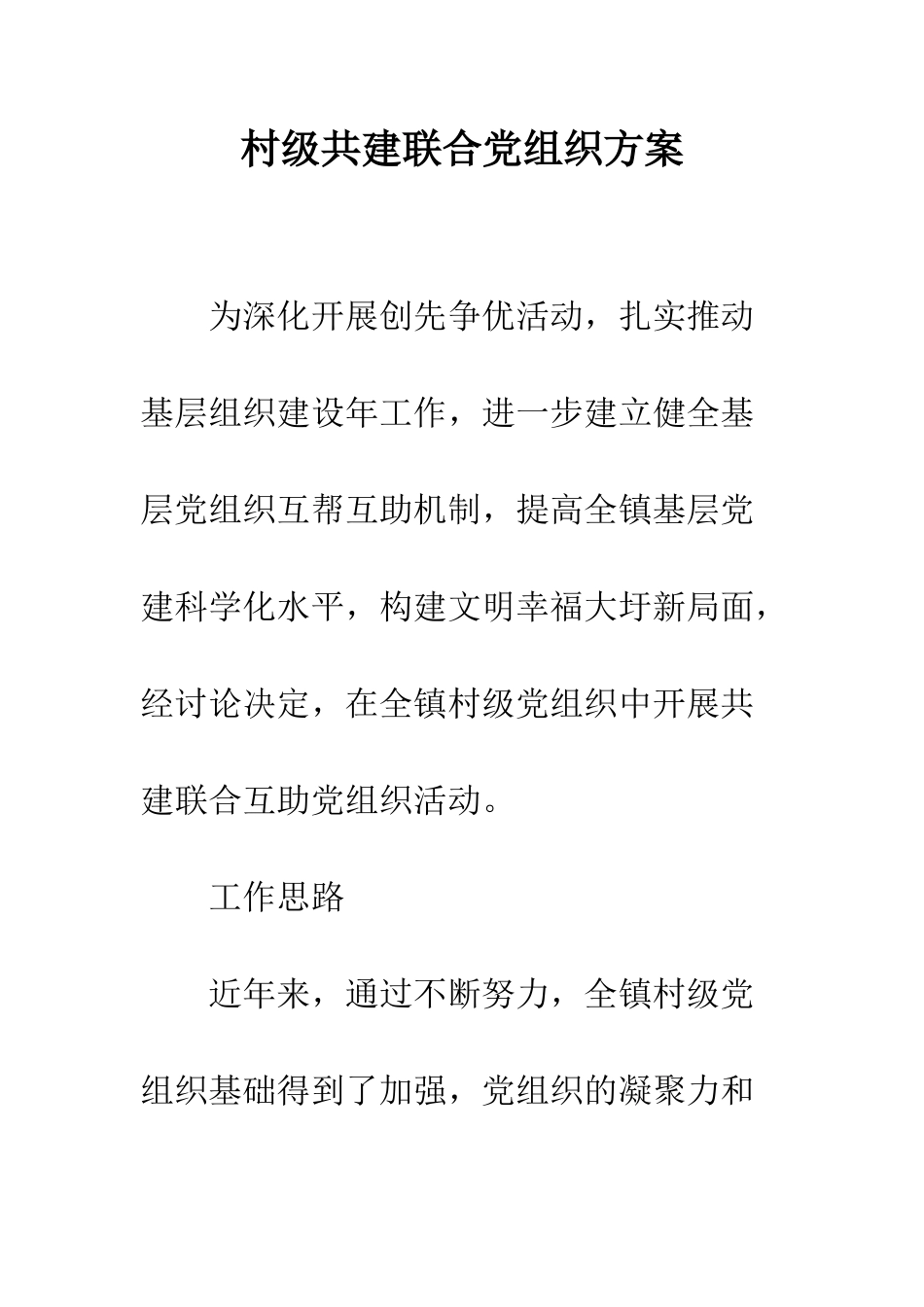 村级共建联合党组织方案

为深化开展创先争优活动，扎实推动基层组织建设年工作，进一步建立健全基层党组织互帮互助机制，提高全镇基层党建科学化水平，构建文明幸福大圩新局面，经讨论决定，在全镇村级党组织中开展共建联合互助党组织活动。

工作思路

近年来，通过不断努力，全镇村级党组织基础得到了加强，党组织的凝聚力和